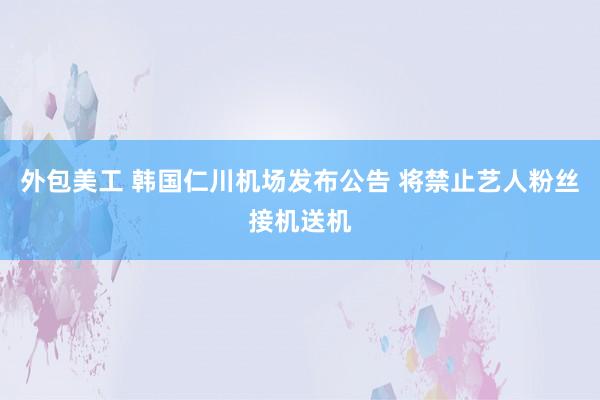 外包美工 韩国仁川机场发布公告 将禁止艺人粉丝接机送机